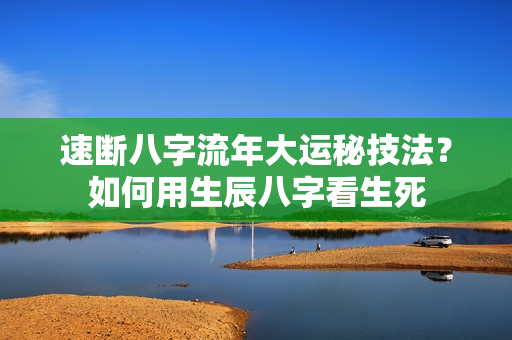 速断八字流年大运秘技法？
如何用生辰八字看生死